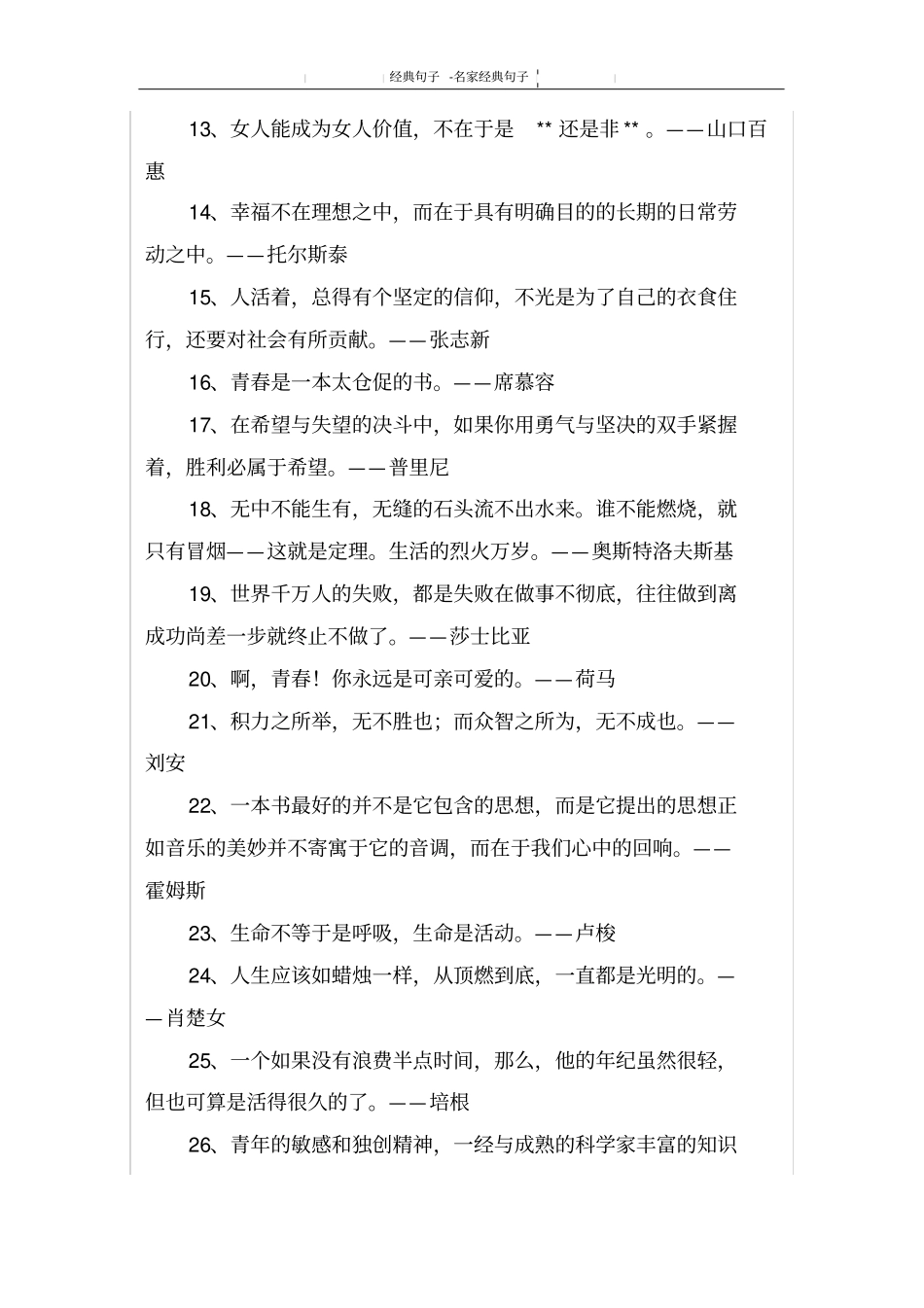 经典句子 -名家经典句子

13、女人能成为女人价值，不在于是 ** 还是非 ** 。——山口百惠

14、幸福不在理想之中，而在于具有明确目的的长期的日常劳动之中。——托尔斯泰

15、人活着，总得有个坚定的信仰，不光是为了自己的衣食住行，还要对社会有所贡献。——张志新

16、青春是一本太仓促的书。——席慕容

17、在希望与失望的决斗中，如果你用勇气与坚决的双手紧握着，胜利必属于希望。——普里尼

18、无中不能生有，无缝的石头流不出水来。谁不能燃烧，就只有冒烟——这就是定理。生活的烈火万岁。——奥斯特洛夫斯基

19、世界千万人的失败，都是失败在做事不彻底，往往做到离成功尚差一步就终止不做了。——莎士比亚

20、啊，青春！你永远是可亲可爱的。——荷马

21、积力之所举，无不胜也；而众智之所为，无不成也。——刘安

22、一本书最好的并不是它包含的思想，而是它提出的思想正如音乐的美妙并不寄寓于它的音调，而在于我们心中的回响。——霍姆斯

23、生命不等于是呼吸，生命是活动。——卢梭

24、人生应该如蜡烛一样，从顶燃到底，一直都是光明的。——肖楚女

25、一个如果没有浪费半点时间，那么，他的年纪虽然很轻，但也可算是活得很久的了。——培根

26、青年的敏感和独创精神，一经与成熟的科学家丰富的知识